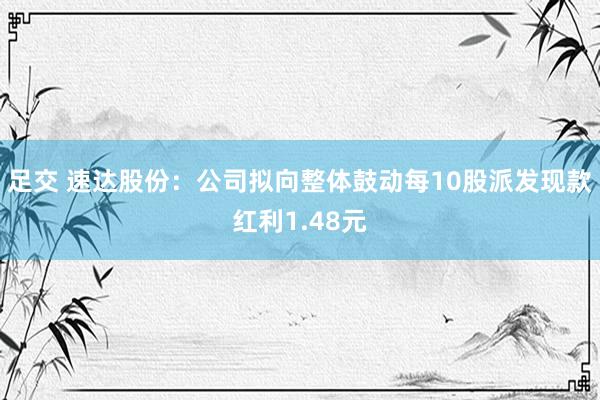 足交 速达股份：公司拟向整体鼓动每10股派发现款红利1.48元